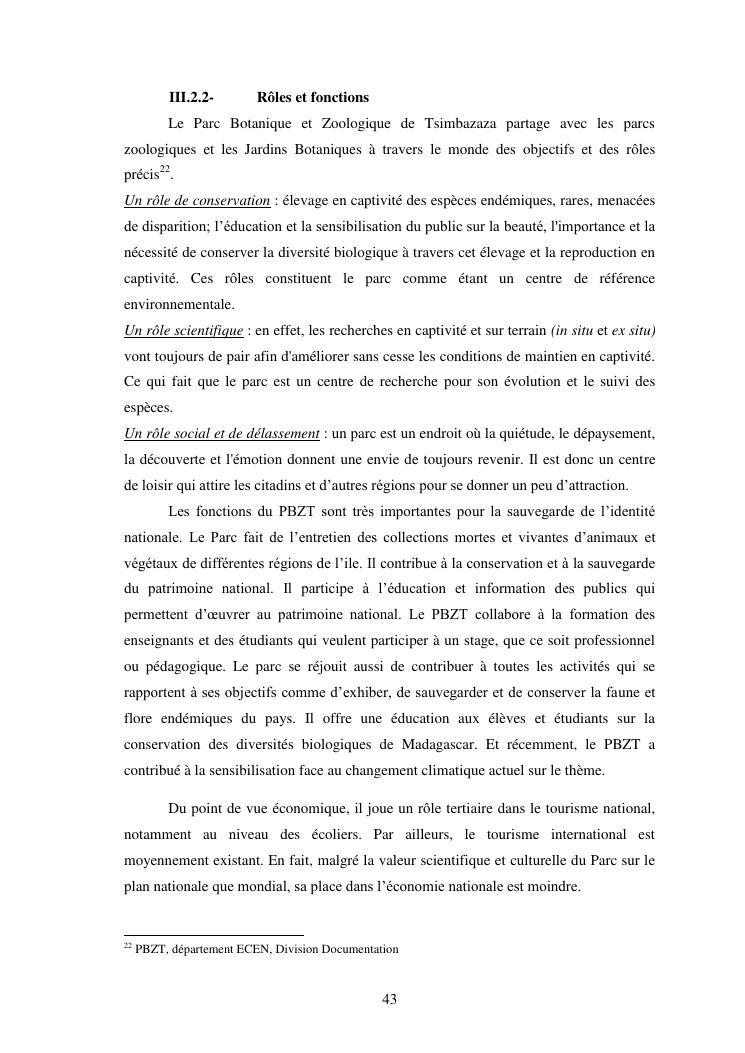 III.2.2- Rôles et fonctions

Le Parc Botanique et Zoologique de Tsimbazaza partage avec les parcs zoologiques et les Jardins Botaniques à travers le monde des objectifs et des rôles précis$^{22}$.

Un rôle de conservation : élevage en captivité des espèces endémiques, rares, menacées de disparition; l'éducation et la sensibilisation du public sur la beauté, l'importance et la nécessité de conserver la diversité biologique à travers cet élevage et la reproduction en captivité. Ces rôles constituent le parc comme étant un centre de référence environnementale.

Un rôle scientifique : en effet, les recherches en captivité et sur terrain (in situ et ex situ) vont toujours de pair afin d'améliorer sans cesse les conditions de maintien en captivité. Ce qui fait que le parc est un centre de recherche pour son évolution et le suivi des espèces.

Un rôle social et de délassement : un parc est un endroit où la quiétude, le dépaysement, la découverte et l'émotion donnent une envie de toujours revenir. Il est donc un centre de loisir qui attire les citadins et d'autres régions pour se donner un peu d'attraction.

Les fonctions du PBZT sont très importantes pour la sauvegarde de l'identité nationale. Le Parc fait de l'entretien des collections mortes et vivantes d'animaux et végétaux de différentes régions de l'ile. Il contribue à la conservation et à la sauvegarde du patrimoine national. Il participe à l'éducation et information des publics qui permettent d'œuvrer au patrimoine national. Le PBZT collabore à la formation des enseignants et des étudiants qui veulent participer à un stage, que ce soit professionnel ou pédagogique. Le parc se réjouit aussi de contribuer à toutes les activités qui se rapportent à ses objectifs comme d'exhiber, de sauvegarder et de conserver la faune et flore endémiques du pays. Il offre une éducation aux élèves et étudiants sur la conservation des diversités biologiques de Madagascar. Et récemment, le PBZT a contribué à la sensibilisation face au changement climatique actuel sur le thème.

Du point de vue économique, il joue un rôle tertiaire dans le tourisme national, notamment au niveau des écoliers. Par ailleurs, le tourisme international est moyennement existant. En fait, malgré la valeur scientifique et culturelle du Parc sur le plan nationale que mondial, sa place dans l'économie nationale est moindre.

$^{22}$ PBZT, département ECEN, Division Documentation

43